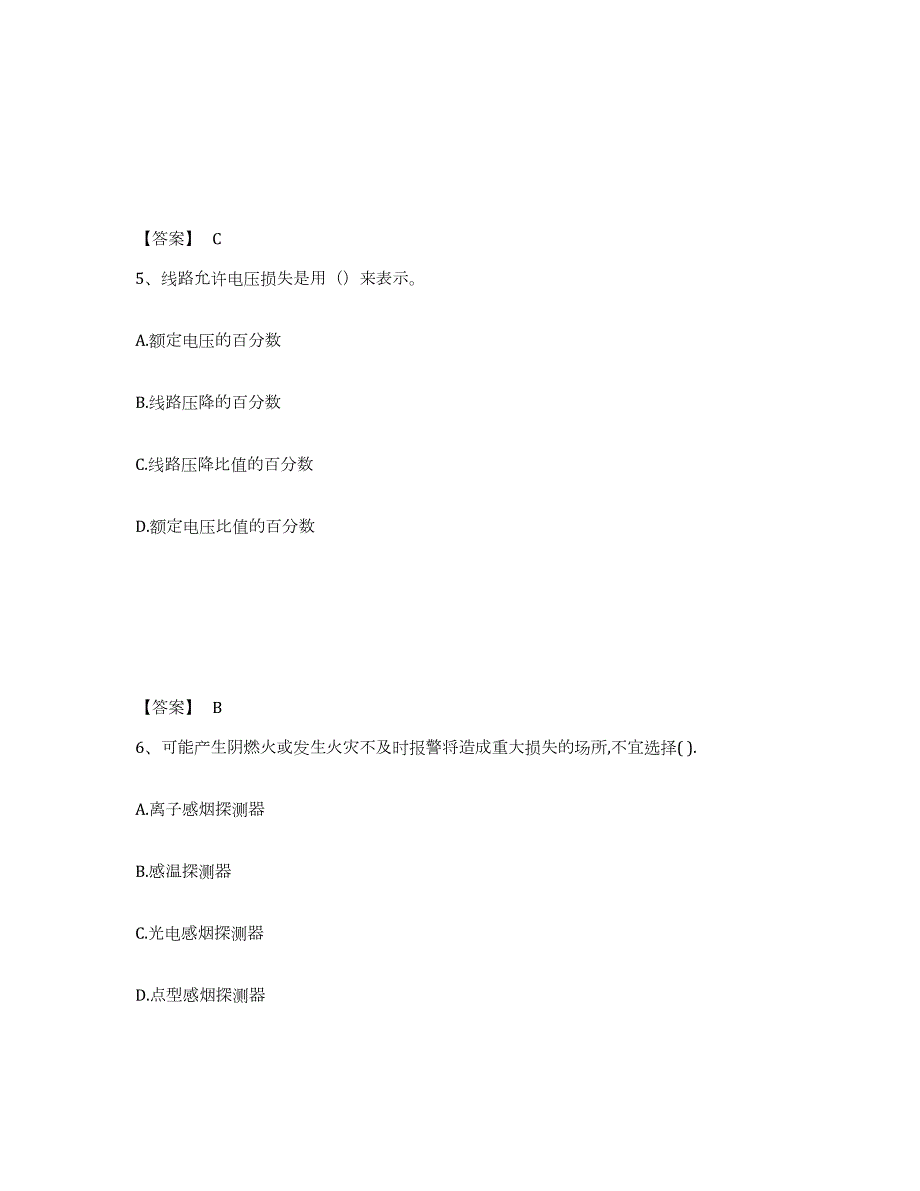 【答案】 C

5、线路允许电压损失是用（）来表示。

A.额定电压的百分数

B.线路压降的百分数

C.线路压降比值的百分数

D.额定电压比值的百分数

【答案】 B

6、可能产生阴燃火或发生火灾不及时报警将造成重大损失的场所,不宜选择( ).

A.离子感烟探测器

B.感温探测器

C.光电感烟探测器

D.点型感烟探测器